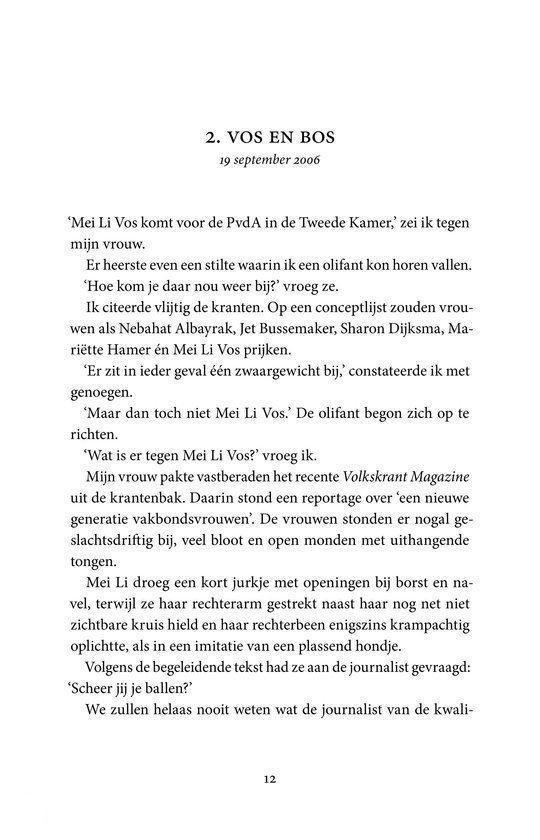 2. VOS EN BOS
19 september 2006

'Mei Li Vos komt voor de PvdA in de Tweede Kamer,' zei ik tegen mijn vrouw.

Er heerste even een stilte waarin ik een olifant kon horen vallen.

'Hoe kom je daar nou weer bij?' vroeg ze.

Ik citeerde vlijtig de kranten. Op een conceptlijst zouden vrouwen als Nebahat Albayrak, Jet Bussemaker, Sharon Dijksma, Mariëtte Hamer én Mei Li Vos prijken.

'Er zit in ieder geval één zwaargewicht bij,' constateerde ik met genoegen.

'Maar dan toch niet Mei Li Vos.' De olifant begon zich op te richten.

'Wat is er tegen Mei Li Vos?' vroeg ik.

Mijn vrouw pakte vastberaden het recente Volkskrant Magazine uit de krantenbak. Daarin stond een reportage over 'een nieuwe generatie vakbondsvrouwen'. De vrouwen stonden er nogal geslachtsdriftig bij, veel bloot en open monden met uithangende tongen.

Mei Li droeg een kort jurkje met openingen bij borst en navel, terwijl ze haar rechterarm gestrekt naast haar nog net niet zichtbare kruis hield en haar rechterbeen enigszins krampachtig oplichtte, als in een imitatie van een plassend hondje.

Volgens de begeleidende tekst had ze aan de journalist gevraagd: 'Scheer jij je ballen?'

We zullen helaas nooit weten wat de journalist van de kwali-

12